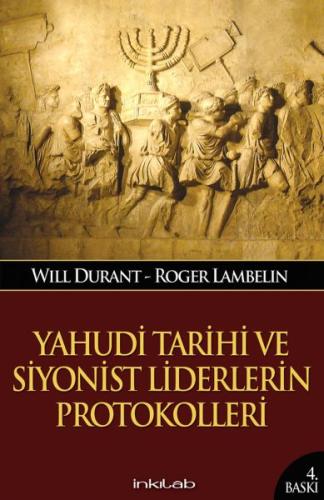 WILL DURANT - ROGER LAMBELIN

YAHUDİ TARİHİ VE SİYONİST LİDERLERİN PROTOKOLLERİ

inkılab

4. BASKI